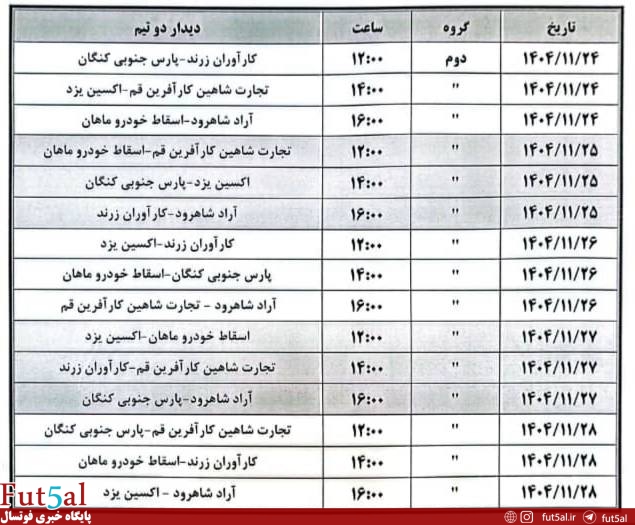 | تاریخ | گروه | ساعت | دیدار دو تیم |
|---|---|---|---|
| ۱۴۰۴/۱۱/۲۴ | دوم | ۱۲:۰۰ | کارآوران زرند-پارس جنوبی کنگان |
| ۱۴۰۴/۱۱/۲۴ | " | ۱۴:۰۰ | تجارت شاهین کارآفرین قم-اکسین یزد |
| ۱۴۰۴/۱۱/۲۴ | " | ۱۶:۰۰ | آراد شاهرود-اسقاط خودرو ماهان |
| ۱۴۰۴/۱۱/۲۵ | " | ۱۲:۰۰ | تجارت شاهین کارآفرین قم-اسقاط خودرو ماهان |
| ۱۴۰۴/۱۱/۲۵ | " | ۱۴:۰۰ | اکسین یزد-پارس جنوبی کنگان |
| ۱۴۰۴/۱۱/۲۵ | " | ۱۶:۰۰ | آراد شاهرود-کارآوران زرند |
| ۱۴۰۴/۱۱/۲۶ | " | ۱۲:۰۰ | کارآوران زرند-اکسین یزد |
| ۱۴۰۴/۱۱/۲۶ | " | ۱۴:۰۰ | پارس جنوبی کنگان-اسقاط خودرو ماهان |
| ۱۴۰۴/۱۱/۲۶ | " | ۱۶:۰۰ | آراد شاهرود - تجارت شاهین کارآفرین قم |
| ۱۴۰۴/۱۱/۲۷ | " | ۱۲:۰۰ | اسقاط خودرو ماهان-اکسین یزد |
| ۱۴۰۴/۱۱/۲۷ | " | ۱۴:۰۰ | تجارت شاهین کارآفرین قم-کارآوران زرند |
| ۱۴۰۴/۱۱/۲۷ | " | ۱۶:۰۰ | آراد شاهرود-پارس جنوبی کنگان |
| ۱۴۰۴/۱۱/۲۸ | " | ۱۲:۰۰ | تجارت شاهین کارآفرین قم-پارس جنوبی کنگان |
| ۱۴۰۴/۱۱/۲۸ | " | ۱۴:۰۰ | کارآوران زرند-اسقاط خودرو ماهان |
| ۱۴۰۴/۱۱/۲۸ | " | ۱۶:۰۰ | آراد شاهرود - اکسین یزد |

Fut5al
پایگاه خبری فوتسال
fut5al.ir fut5al